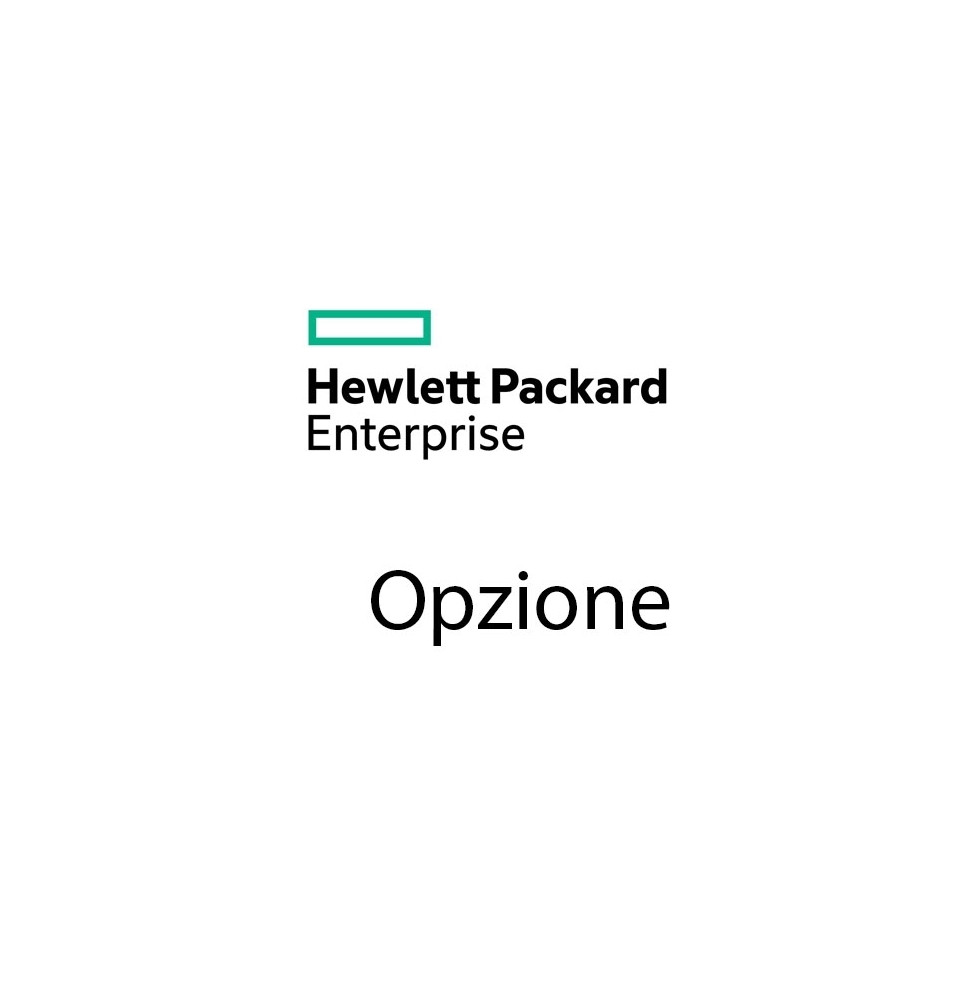 Hewlett Packard
Enterprise

Opzione